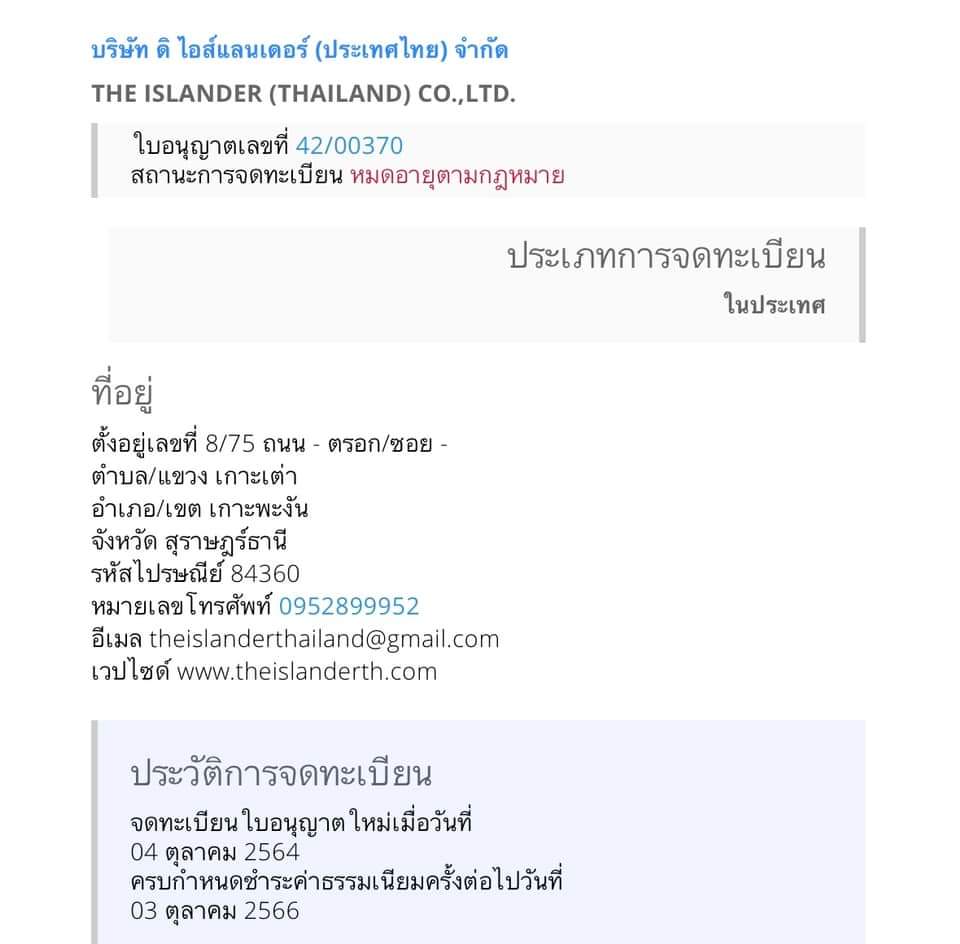 บริษัท ดิ ไอส์แลนเดอร์ (ประเทศไทย) จำกัด
THE ISLANDER (THAILAND) CO.,LTD.

ใบอนุญาตเลขที่ 42/00370
สถานะการจดทะเบียน หมดอายุตามกฎหมาย

ประเภทการจดทะเบียน
ในประเทศ

ที่อยู่
ตั้งอยู่เลขที่ 8/75 ถนน - ตรอก/ซอย -
ตำบล/แขวง เกาะเต่า
อำเภอ/เขต เกาะพะงัน
จังหวัด สุราษฎร์ธานี
รหัสไปรษณีย์ 84360
หมายเลขโทรศัพท์ 0952899952
อีเมล theislanderthailand@gmail.com
เวปไซด์ www.theislanderth.com

ประวัติการจดทะเบียน
จดทะเบียนใบอนุญาตใหม่เมื่อวันที่
04 ตุลาคม 2564
ครบกำหนดชำระค่าธรรมเนียมครั้งต่อไปวันที่
03 ตุลาคม 2566